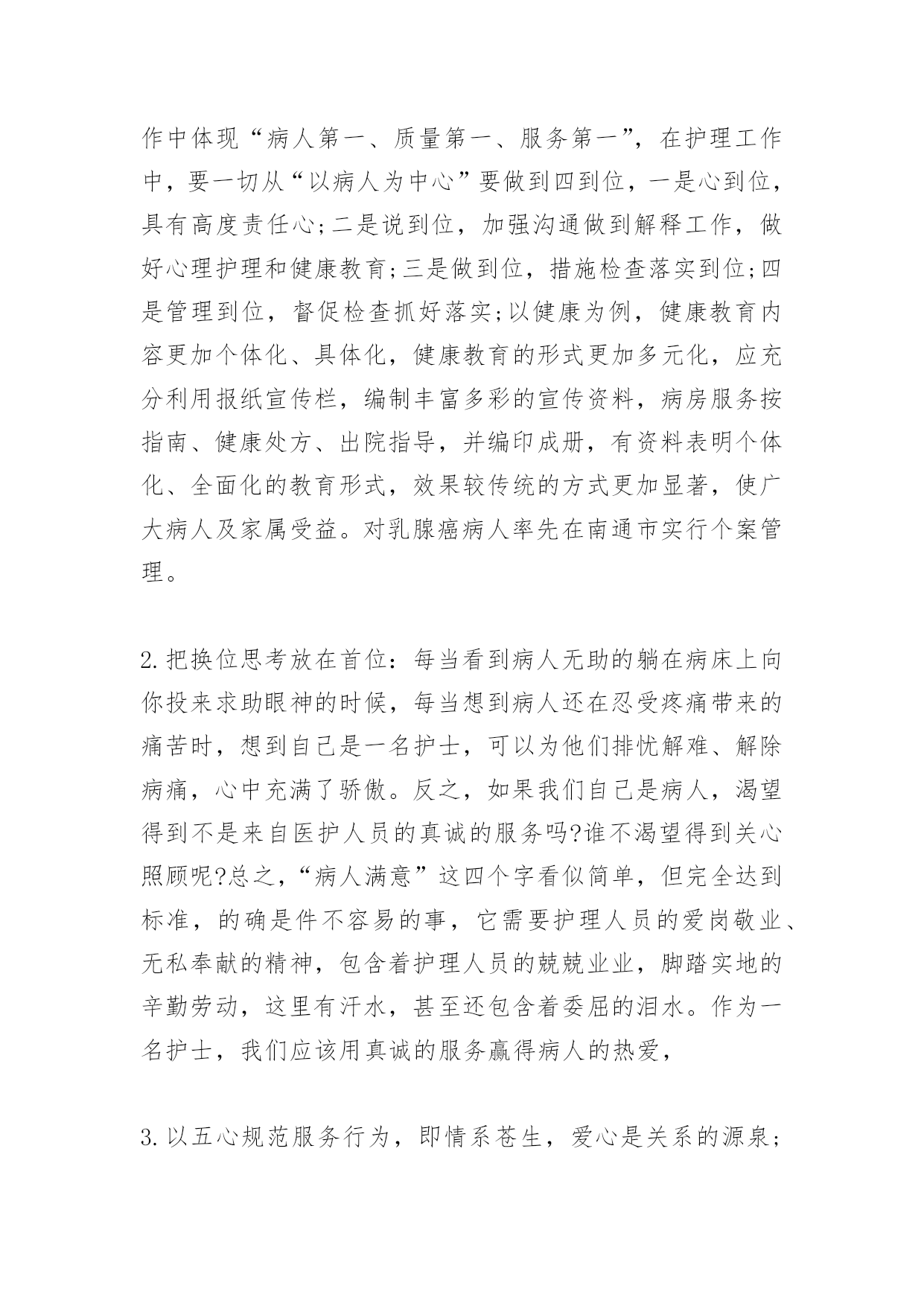 作中体现“病人第一、质量第一、服务第一”，在护理工作中，要一切从“以病人为中心”要做到四到位，一是心到位，具有高度责任心;二是说到位，加强沟通做到解释工作，做好心理护理和健康教育;三是做到位，措施检查落实到位;四是管理到位，督促检查抓好落实;以健康为例，健康教育内容更加个体化、具体化，健康教育的形式更加多元化，应充分利用报纸宣传栏，编制丰富多彩的宣传资料，病房服务按指南、健康处方、出院指导，并编印成册，有资料表明个体化、全面化的教育形式，效果较传统的方式更加显著，使广大病人及家属受益。对乳腺癌病人率先在南通市实行个案管理。

2.把换位思考放在首位：每当看到病人无助的躺在病床上向你投来求助眼神的时候，每当想到病人还在忍受疼痛带来的痛苦时，想到自己是一名护士，可以为他们排忧解难、解除病痛，心中充满了骄傲。反之，如果我们自己是病人，渴望得到不是来自医护人员的真诚的服务吗?谁不渴望得到关心照顾呢?总之，“病人满意”这四个字看似简单，但完全达到标准，的确是件不容易的事，它需要护理人员的爱岗敬业、无私奉献的精神，包含着护理人员的兢兢业业，脚踏实地的辛勤劳动，这里有汗水，甚至还包含着委屈的泪水。作为一名护士，我们应该用真诚的服务赢得病人的热爱，

3.以五心规范服务行为，即情系苍生，爱心是关系的源泉;